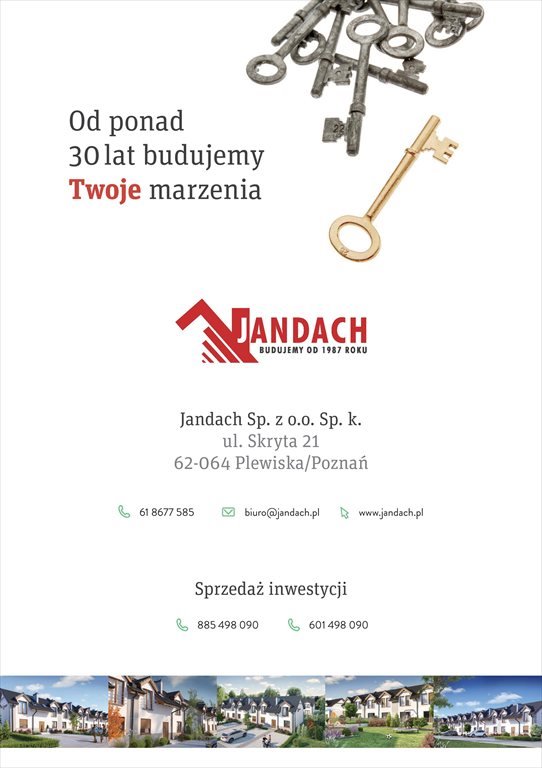 Od ponad
30 lat budujemy
Twoje marzenia

JANDACH
BUDUJEMY OD 1987 ROKU

Jandach Sp. z o.o. Sp. k.
ul. Skryta 21
62-064 Plewiska/Poznań

61 8677 585 biuro@jandach.pl www.jandach.pl

Sprzedaż inwestycji

885 498 090 601 498 090